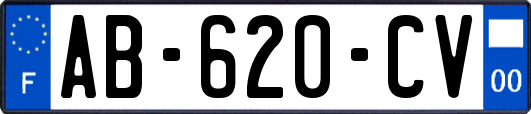 F
AB-620-CV
00